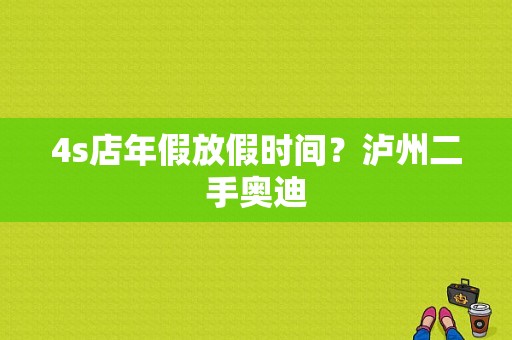 4s店年假放假时间？泸州二手奥迪